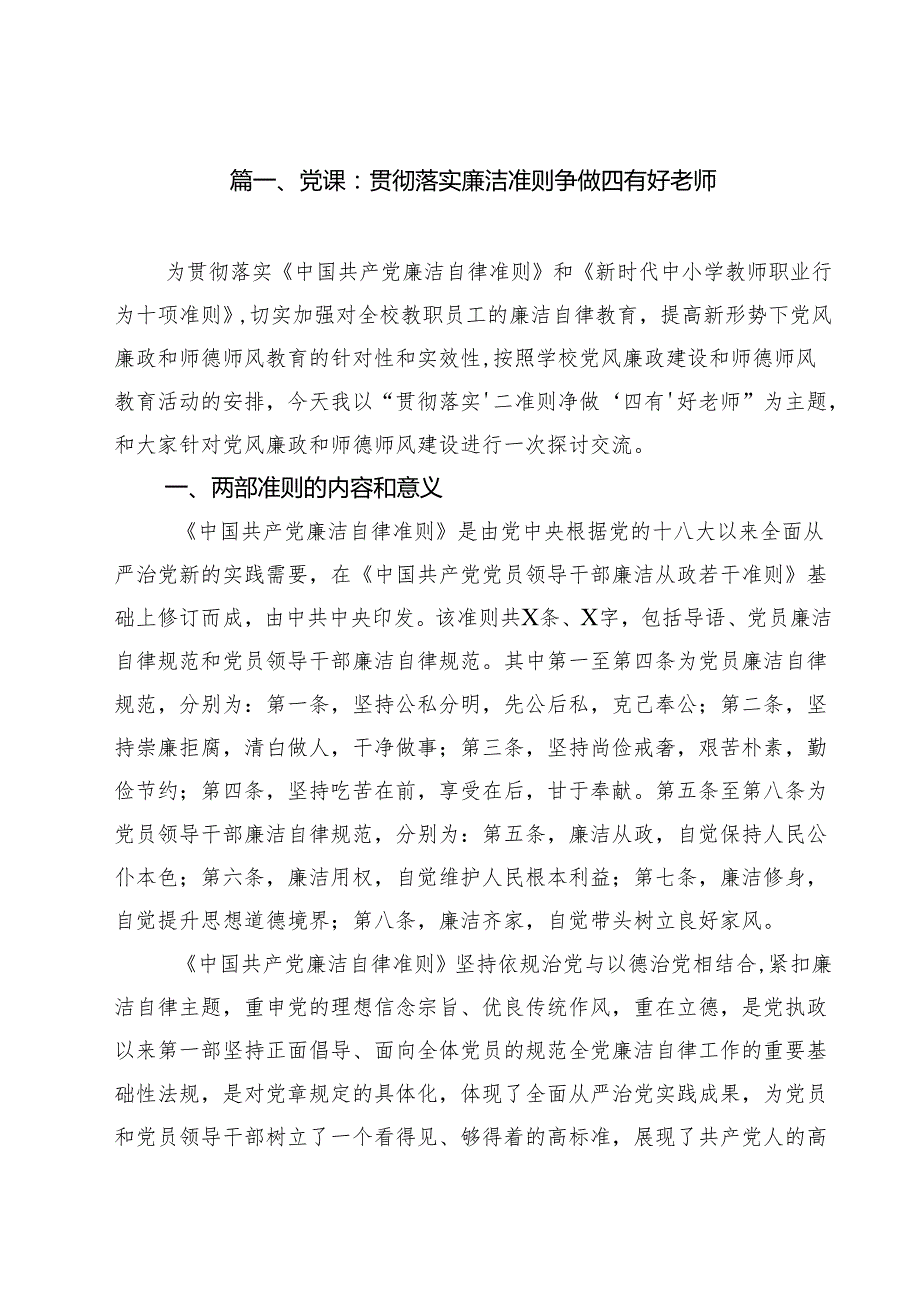 篇一、党课：贯彻落实廉洁准则争做四有好老师

为贯彻落实《中国共产党廉洁自律准则》和《新时代中小学教师职业行为十项准则》，切实加强对全校教职员工的廉洁自律教育，提高新形势下党风廉政和师德师风教育的针对性和实效性，按照学校党风廉政建设和师德师风教育活动的安排，今天我以“贯彻落实'二准则净做‘四有'好老师”为主题，和大家针对党风廉政和师德师风建设进行一次探讨交流。

一、两部准则的内容和意义

《中国共产党廉洁自律准则》是由党中央根据党的十八大以来全面从严治党新的实践需要，在《中国共产党党员领导干部廉洁从政若干准则》基础上修订而成，由中共中央印发。该准则共X条、X字，包括导语、党员廉洁自律规范和党员领导干部廉洁自律规范。其中第一至第四条为党员廉洁自律规范，分别为：第一条，坚持公私分明，先公后私，克己奉公；第二条，坚持崇廉拒腐，清白做人，干净做事；第三条，坚持尚俭戒奢，艰苦朴素，勤俭节约；第四条，坚持吃苦在前，享受在后，甘于奉献。第五条至第八条为党员领导干部廉洁自律规范，分别为：第五条，廉洁从政，自觉保持人民公仆本色；第六条，廉洁用权，自觉维护人民根本利益；第七条，廉洁修身，自觉提升思想道德境界；第八条，廉洁齐家，自觉带头树立良好家风。

《中国共产党廉洁自律准则》坚持依规治党与以德治党相结合，紧扣廉洁自律主题，重申党的理想信念宗旨、优良传统作风，重在立德，是党执政以来第一部坚持正面倡导、面向全体党员的规范全党廉洁自律工作的重要基础性法规，是对党章规定的具体化，体现了全面从严治党实践成果，为党员和党员领导干部树立了一个看得见、够得着的高标准，展现了共产党人的高